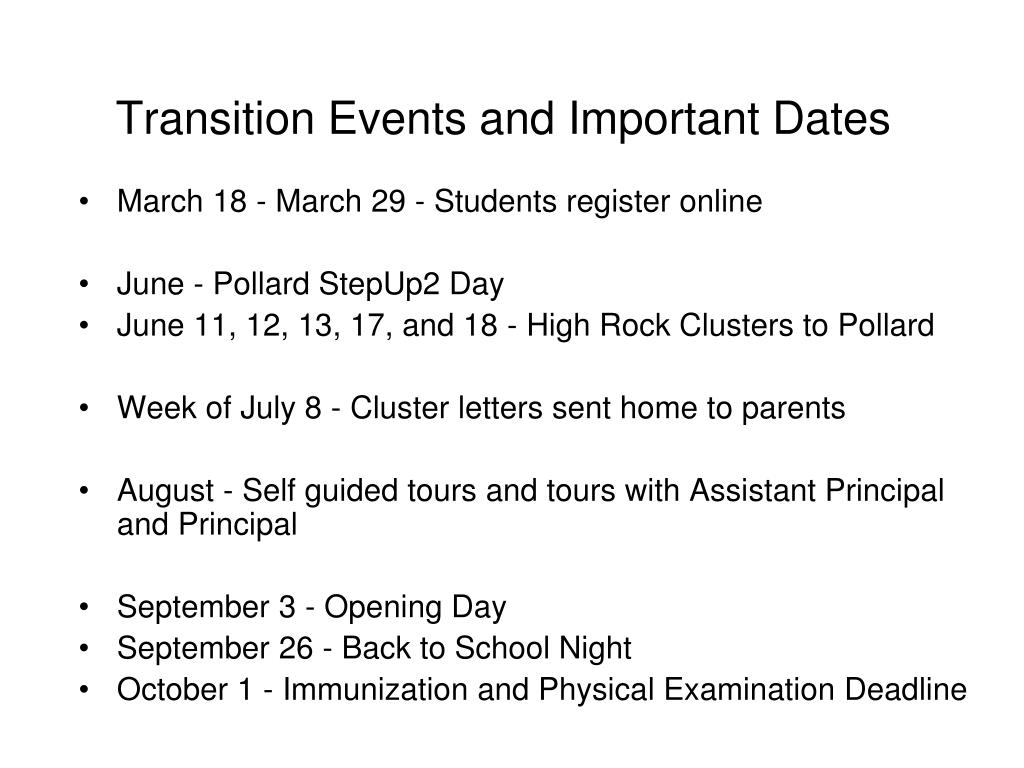 Transition Events and Important Dates

• March 18 - March 29 - Students register online

• June - Pollard StepUp2 Day
• June 11, 12, 13, 17, and 18 - High Rock Clusters to Pollard

• Week of July 8 - Cluster letters sent home to parents

• August - Self guided tours and tours with Assistant Principal and Principal

• September 3 - Opening Day
• September 26 - Back to School Night
• October 1 - Immunization and Physical Examination Deadline